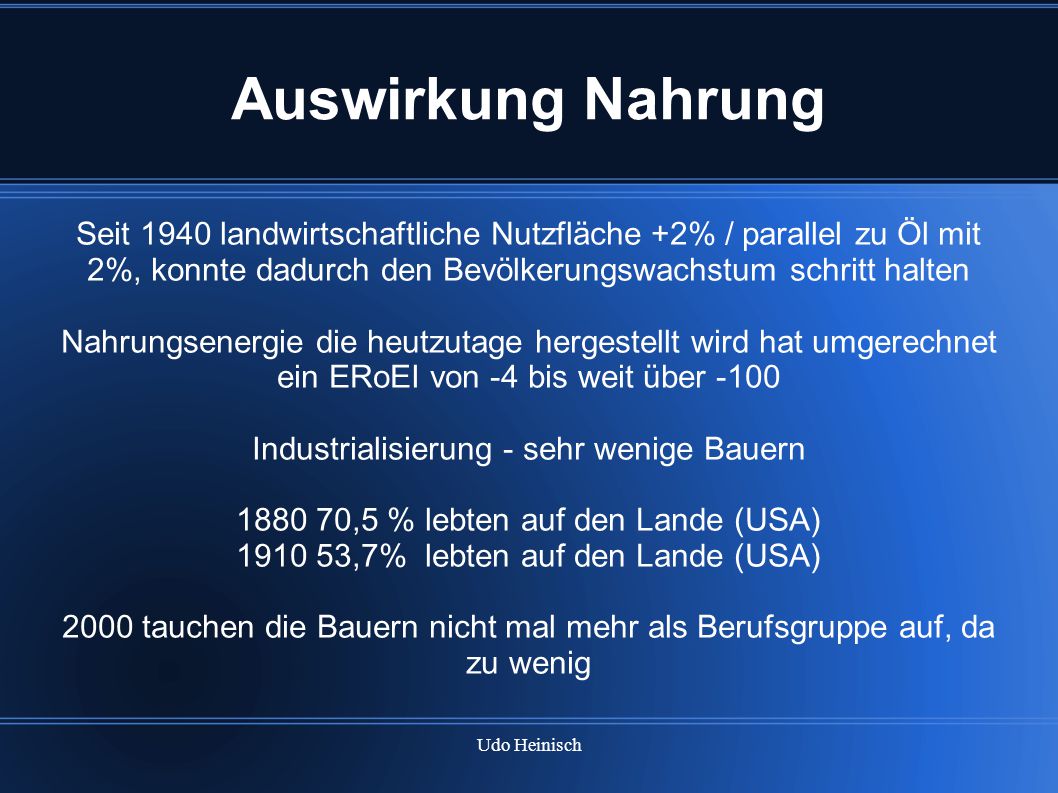 Auswirkung Nahrung

Seit 1940 landwirtschaftliche Nutzfläche +2% / parallel zu Öl mit 2%, konnte dadurch den Bevölkerungswachstum schritt halten

Nahrungsenergie die heutzutage hergestellt wird hat umgerechnet ein ERoEI von -4 bis weit über -100

Industrialisierung - sehr wenige Bauern

1880 70,5 % lebten auf den Lande (USA)
1910 53,7% lebten auf den Lande (USA)

2000 tauchen die Bauern nicht mal mehr als Berufsgruppe auf, da zu wenig

Udo Heinisch